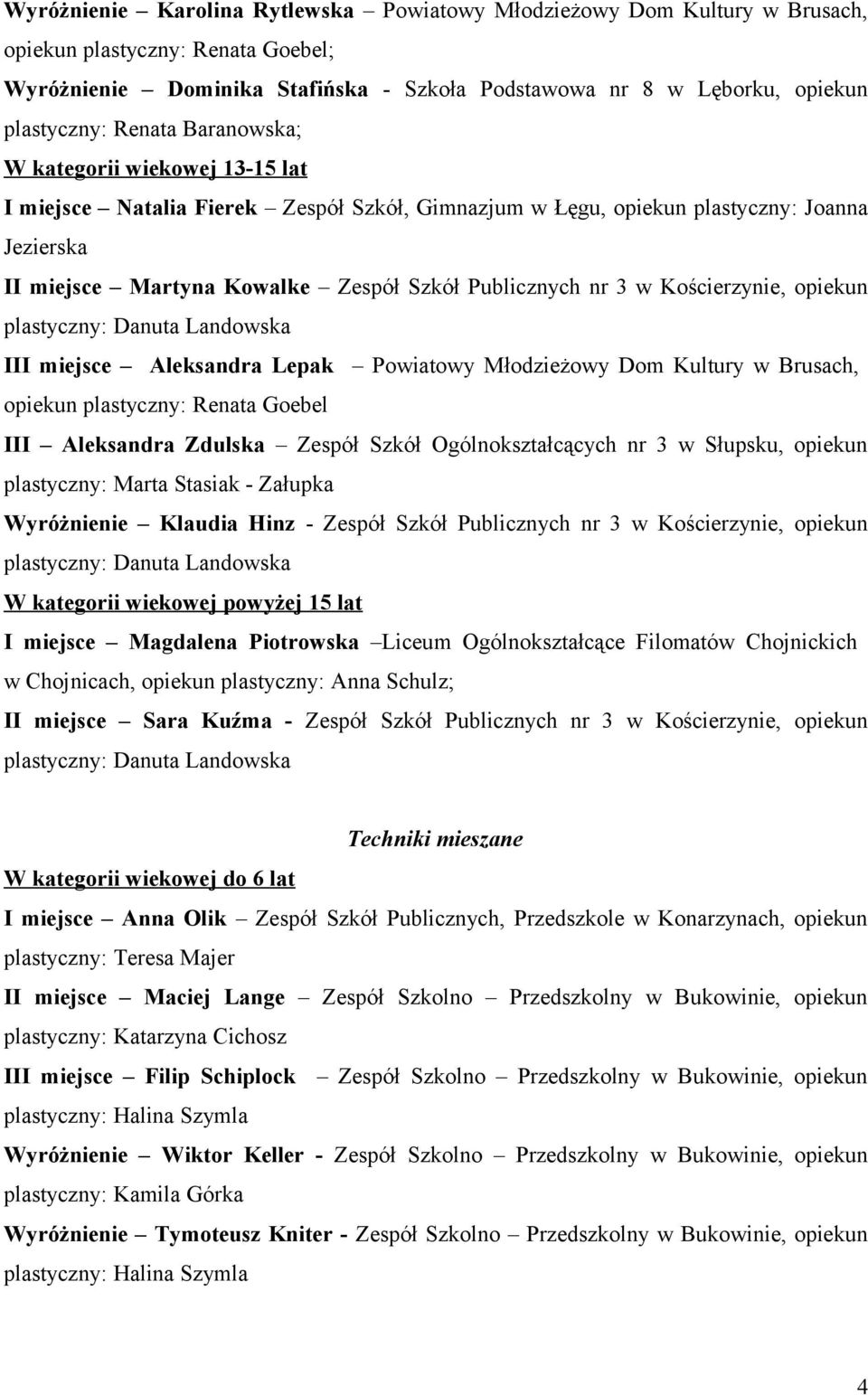 Wyróżnienie – Karolina Rytlewska – Powiatowy Młodzieżowy Dom Kultury w Brusach, opiekun plastyczny: Renata Goebel;

Wyróżnienie – Dominika Stafińska - Szkoła Podstawowa nr 8 w Lęborku, opiekun plastyczny: Renata Baranowska;

W kategorii wiekowej 13-15 lat

I miejsce – Natalia Fierek – Zespół Szkół, Gimnazjum w Łęgu, opiekun plastyczny: Joanna Jezierska

II miejsce – Martyna Kowalke – Zespół Szkół Publicznych nr 3 w Kościerzynie, opiekun plastyczny: Danuta Landowska

III miejsce – Aleksandra Lepak – Powiatowy Młodzieżowy Dom Kultury w Brusach, opiekun plastyczny: Renata Goebel

III – Aleksandra Zdulska – Zespół Szkół Ogólnokształcących nr 3 w Słupsku, opiekun plastyczny: Marta Stasiak - Załupka

Wyróżnienie – Klaudia Hinz - Zespół Szkół Publicznych nr 3 w Kościerzynie, opiekun plastyczny: Danuta Landowska

W kategorii wiekowej powyżej 15 lat

I miejsce – Magdalena Piotrowska –Liceum Ogólnokształcące Filomatów Chojnickich w Chojnicach, opiekun plastyczny: Anna Schulz;

II miejsce – Sara Kuźma - Zespół Szkół Publicznych nr 3 w Kościerzynie, opiekun plastyczny: Danuta Landowska

Techniki mieszane

W kategorii wiekowej do 6 lat

I miejsce – Anna Olik – Zespół Szkół Publicznych, Przedszkole w Konarzynach, opiekun plastyczny: Teresa Majer

II miejsce – Maciej Lange – Zespół Szkolno – Przedszkolny w Bukowinie, opiekun plastyczny: Katarzyna Cichosz

III miejsce – Filip Schiplock – Zespół Szkolno – Przedszkolny w Bukowinie, opiekun plastyczny: Halina Szymla

Wyróżnienie – Wiktor Keller - Zespół Szkolno – Przedszkolny w Bukowinie, opiekun plastyczny: Kamila Górka

Wyróżnienie – Tymoteusz Kniter - Zespół Szkolno – Przedszkolny w Bukowinie, opiekun plastyczny: Halina Szymla

4